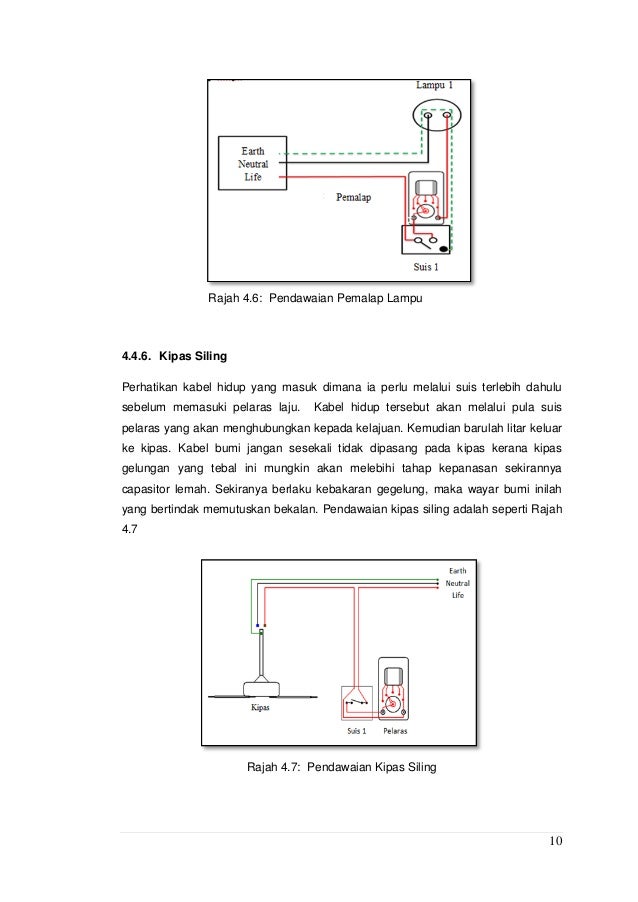 Lampu 1

Earth
Neutral
Life

Pemalap

Suis 1

Rajah 4.6: Pendawaian Pemalap Lampu

4.4.6. Kipas Siling

Perhatikan kabel hidup yang masuk dimana ia perlu melalui suis terlebih dahulu sebelum memasuki pelaras laju. Kabel hidup tersebut akan melalui pula suis pelaras yang akan menghubungkan kepada kelajuan. Kemudian barulah litar keluar ke kipas. Kabel bumi jangan sesekali tidak dipasang pada kipas kerana kipas gelungan yang tebal ini mungkin akan melebihi tahap kepanasan sekirannya capasitor lemah. Sekiranya berlaku kebakaran gegelung, maka wayar bumi inilah yang bertindak memutuskan bekalan. Pendawaian kipas siling adalah seperti Rajah 4.7

Earth
Neutral
Life

Kipas

Suis 1

Pelaras

Rajah 4.7: Pendawaian Kipas Siling

10